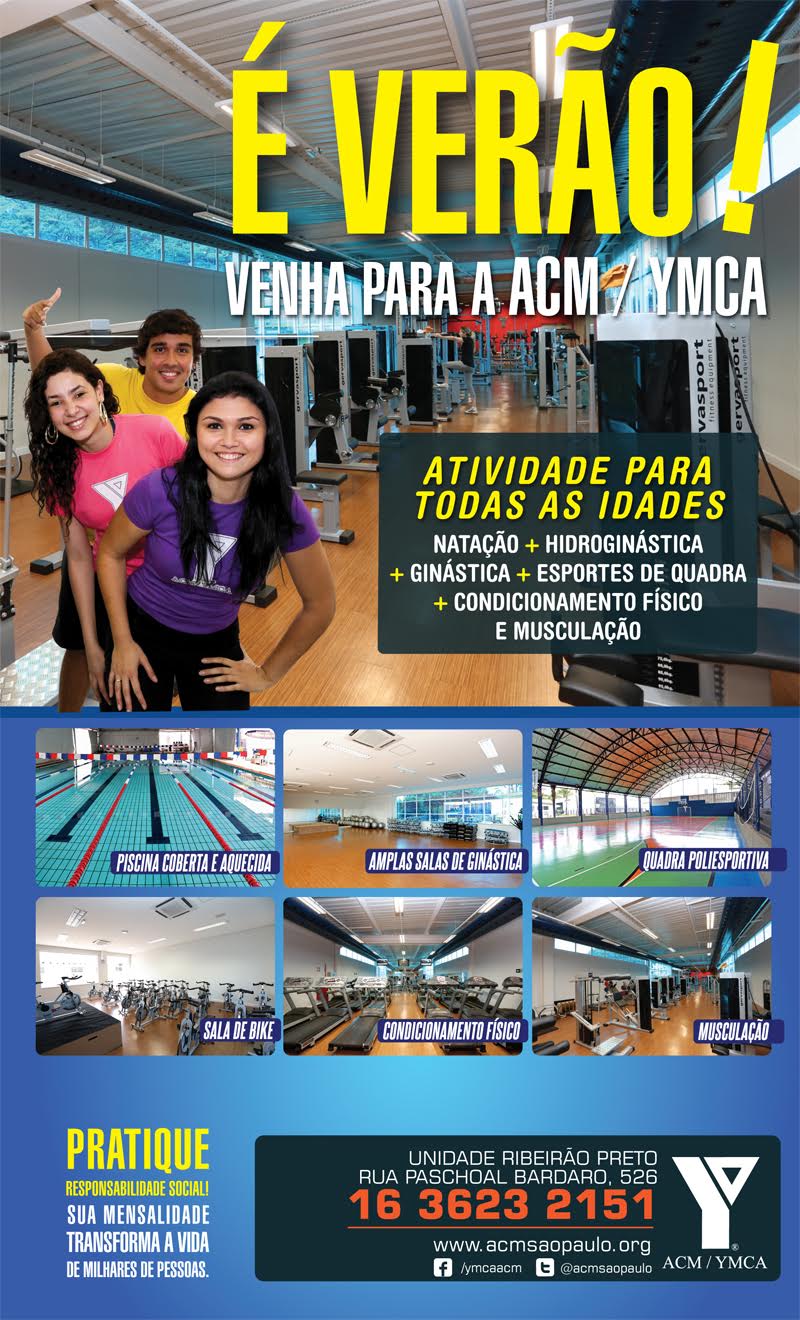 É VERÃO!

VENHA PARA A ACM / YMCA

ATIVIDADE PARA TODAS AS IDADES

NATAÇÃO + HIDROGINÁSTICA + GINÁSTICA + ESPORTES DE QUADRA + CONDICIONAMENTO FÍSICO E MUSCULAÇÃO

PISCINA COBERTA E AQUECIDA

AMPLAS SALAS DE GINÁSTICA

QUADRA POLIESPORTIVA

SALA DE BIKE

CONDICIONAMENTO FÍSICO

MUSCULAÇÃO

PRATIQUE
RESPONSABILIDADE SOCIAL!
SUA MENSALIDADE TRANSFORMA A VIDA DE MILHARES DE PESSOAS.

UNIDADE RIBEIRÃO PRETO
RUA PASCHOAL BARDARO, 526
16 3623 2151
www.acmsaopaulo.org
/ymcaacm @acmsaopaulo

ACM / YMCA